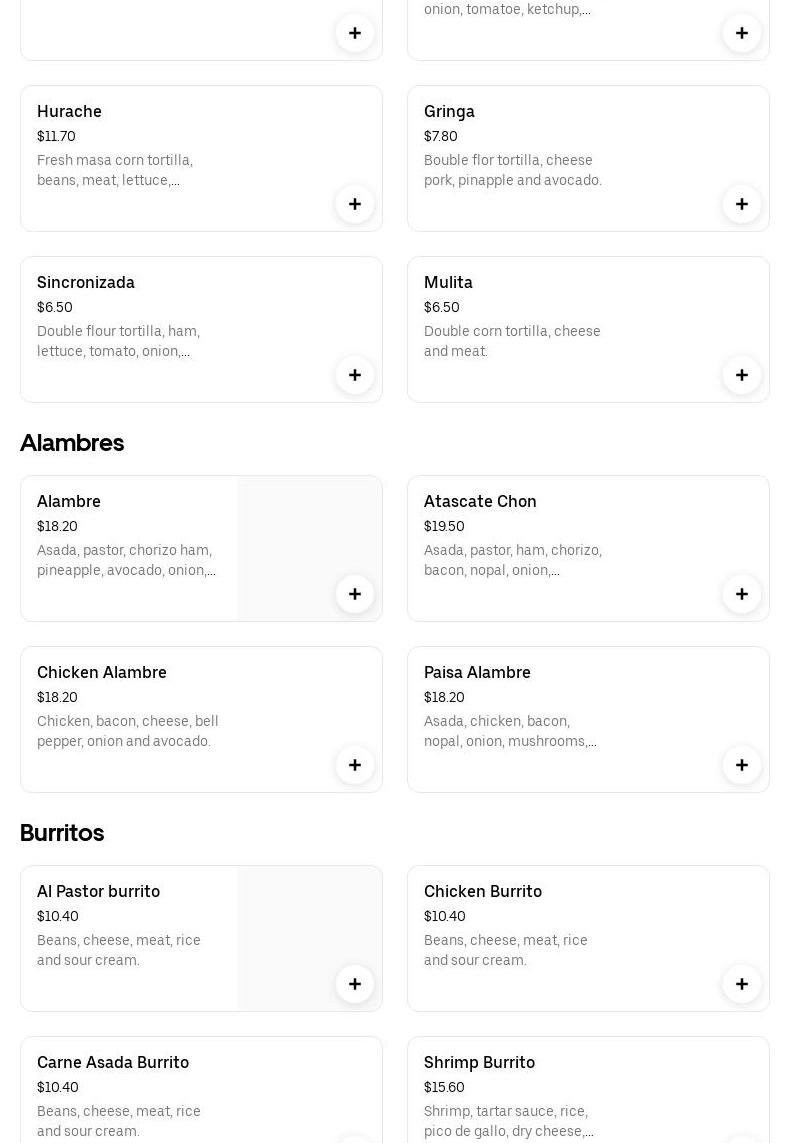 onion, tomatoe, ketchup,...

Hurache
$11.70
Fresh masa corn tortilla, beans, meat, lettuce,...

Gringa
$7.80
Bouble flor tortilla, cheese pork, pinapple and avocado.

Sincronizada
$6.50
Double flour tortilla, ham, lettuce, tomato, onion,...

Mulita
$6.50
Double corn tortilla, cheese and meat.

Alambres

Alambre
$18.20
Asada, pastor, chorizo ham, pineapple, avocado, onion,...

Atascate Chon
$19.50
Asada, pastor, ham, chorizo, bacon, nopal, onion,...

Chicken Alambre
$18.20
Chicken, bacon, cheese, bell pepper, onion and avocado.

Paisa Alambre
$18.20
Asada, chicken, bacon, nopal, onion, mushrooms,...

Burritos

Al Pastor burrito
$10.40
Beans, cheese, meat, rice and sour cream.

Chicken Burrito
$10.40
Beans, cheese, meat, rice and sour cream.

Carne Asada Burrito
$10.40
Beans, cheese, meat, rice and sour cream.

Shrimp Burrito
$15.60
Shrimp, tartar sauce, rice, pico de gallo, dry cheese,...